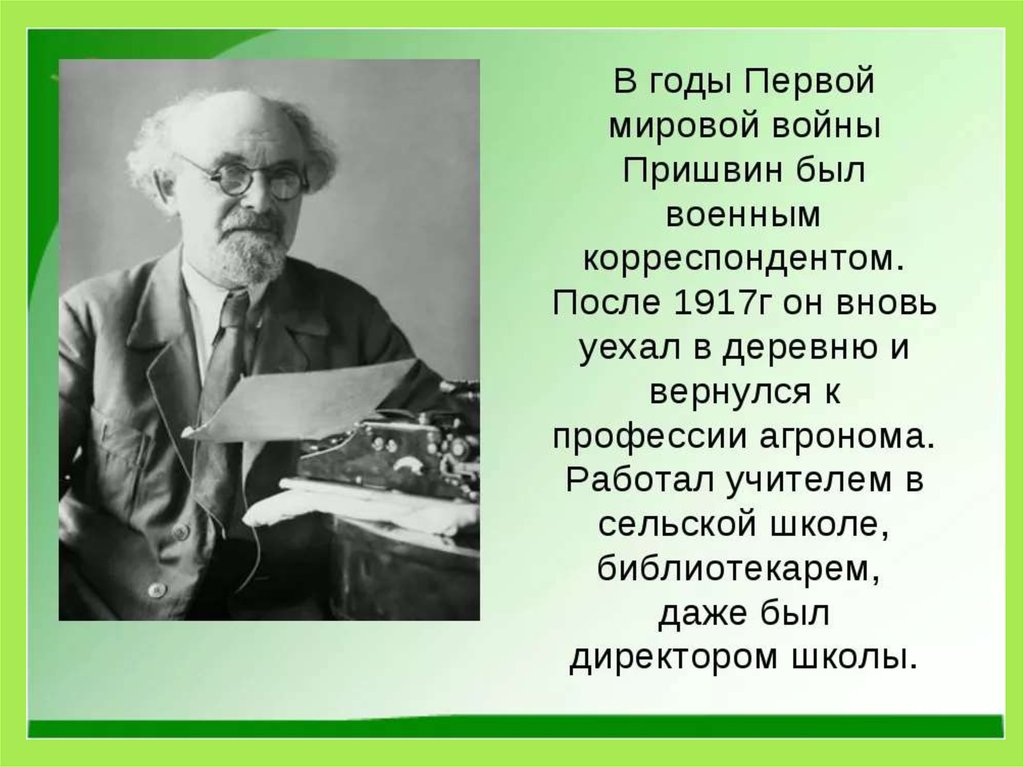 В годы Первой мировой войны Пришвин был военным корреспондентом. После 1917г он вновь уехал в деревню и вернулся к профессии агронома. Работал учителем в сельской школе, библиотекарем, даже был директором школы.